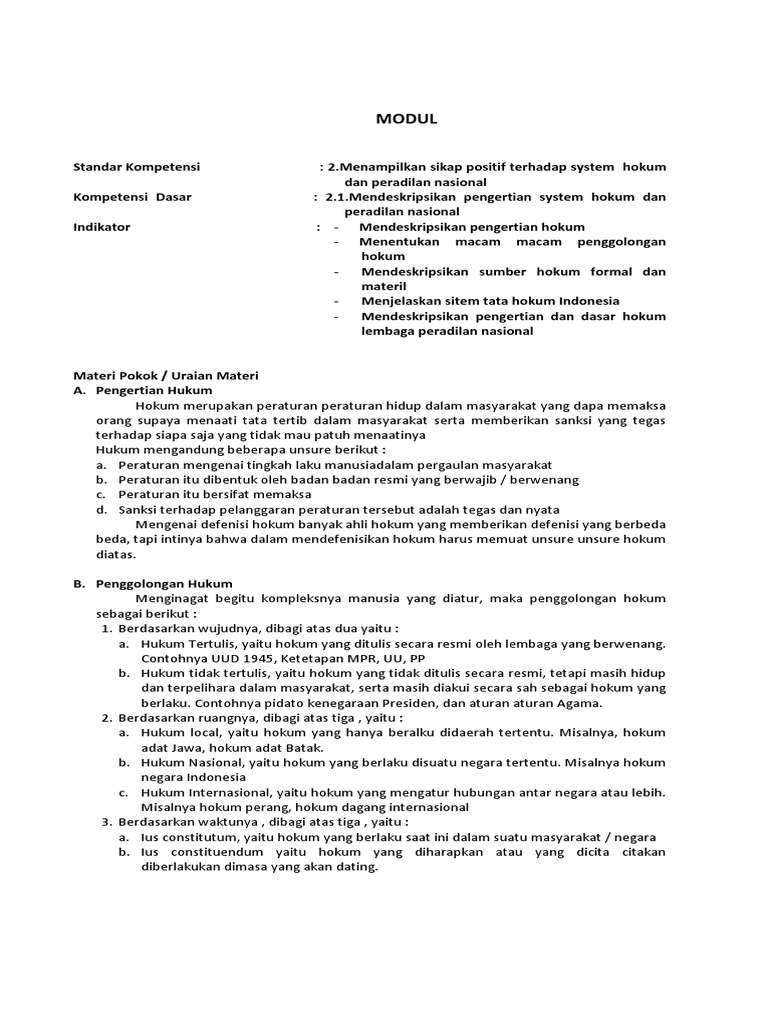 MODUL

Standar Kompetensi : 2.Menampilkan sikap positif terhadap system hokum dan peradilan nasional

Kompetensi Dasar : 2.1.Mendeskripsikan pengertian system hokum dan peradilan nasional

Indikator : - Mendeskripsikan pengertian hokum
- Menentukan macam macam penggolongan hokum
- Mendeskripsikan sumber hokum formal dan materil
- Menjelaskan sitem tata hokum Indonesia
- Mendeskripsikan pengertian dan dasar hokum lembaga peradilan nasional

Materi Pokok / Uraian Materi
A. Pengertian Hukum
Hokum merupakan peraturan peraturan hidup dalam masyarakat yang dapa memaksa orang supaya menaati tata tertib dalam masyarakat serta memberikan sanksi yang tegas terhadap siapa saja yang tidak mau patuh menaatinya
Hukum mengandung beberapa unsure berikut :
a. Peraturan mengenai tingkah laku manusiadalam pergaulan masyarakat
b. Peraturan itu dibentuk oleh badan badan resmi yang berwajib / berwenang
c. Peraturan itu bersifat memaksa
d. Sanksi terhadap pelanggaran peraturan tersebut adalah tegas dan nyata
Mengenai defenisi hokum banyak ahli hokum yang memberikan defenisi yang berbeda beda, tapi intinya bahwa dalam mendefenisikan hokum harus memuat unsure unsure hokum diatas.

B. Penggolongan Hukum
Menginagat begitu kompleksnya manusia yang diatur, maka penggolongan hokum sebagai berikut :
1. Berdasarkan wujudnya, dibagi atas dua yaitu :
a. Hukum Tertulis, yaitu hokum yang ditulis secara resmi oleh lembaga yang berwenang. Contohnya UUD 1945, Ketetapan MPR, UU, PP
b. Hukum tidak tertulis, yaitu hokum yang tidak ditulis secara resmi, tetapi masih hidup dan terpelihara dalam masyarakat, serta masih diakui secara sah sebagai hokum yang berlaku. Contohnya pidato kenegaraan Presiden, dan aturan aturan Agama.
2. Berdasarkan ruangnya, dibagi atas tiga , yaitu :
a. Hukum local, yaitu hokum yang hanya beralku didaerah tertentu. Misalnya, hokum adat Jawa, hokum adat Batak.
b. Hukum Nasional, yaitu hokum yang berlaku disuatu negara tertentu. Misalnya hokum negara Indonesia
c. Hukum Internasional, yaitu hokum yang mengatur hubungan antar negara atau lebih. Misalnya hokum perang, hokum dagang internasional
3. Berdasarkan waktunya , dibagi atas tiga , yaitu :
a. Ius constitutum, yaitu hokum yang berlaku saat ini dalam suatu masyarakat / negara
b. Ius constituendum yaitu hokum yang diharapkan atau yang dicita citakan diberlakukan dimasa yang akan dating.